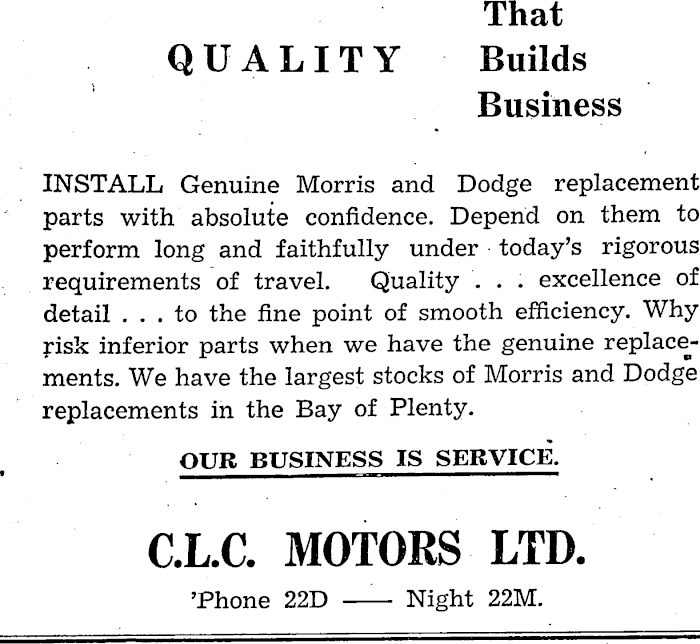 QUALITY That Builds Business

INSTALL Genuine Morris and Dodge replacement parts with absolute confidence. Depend on them to perform long and faithfully under today's rigorous requirements of travel. Quality . . . excellence of detail . . . to the fine point of smooth efficiency. Why risk inferior parts when we have the genuine replacements. We have the largest stocks of Morris and Dodge replacements in the Bay of Plenty.

OUR BUSINESS IS SERVICE.

C.L.C. MOTORS LTD.

'Phone 22D —— Night 22M.